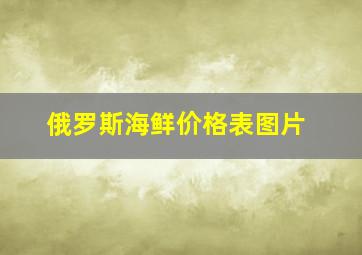 俄罗斯海鲜价格表图片